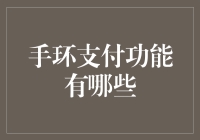 手环支付功能有哪些